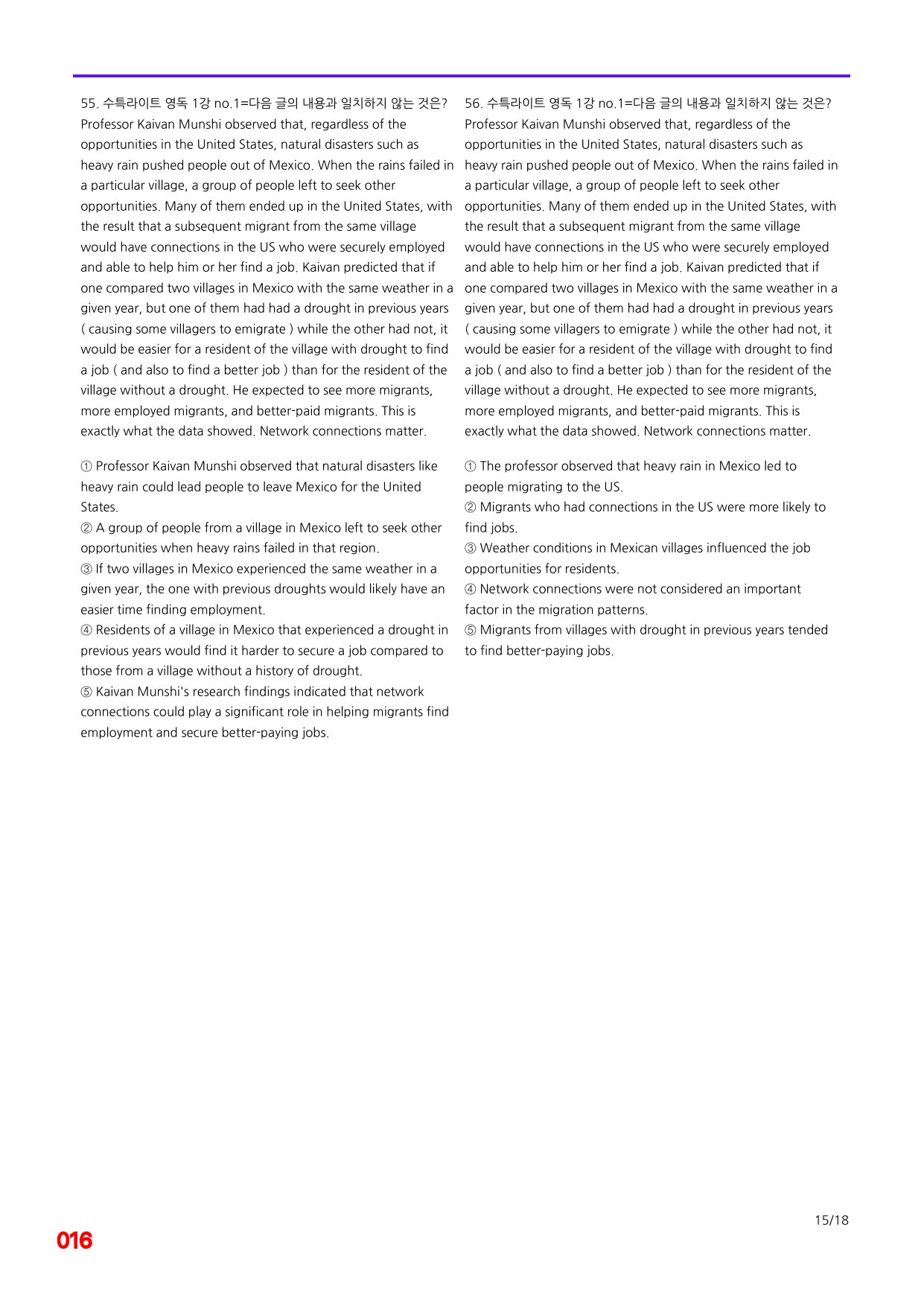 55. 수특라이트 영독 1강 no.1=다음 글의 내용과 일치하지 않는 것은?
Professor Kaivan Munshi observed that, regardless of the opportunities in the United States, natural disasters such as heavy rain pushed people out of Mexico. When the rains failed in a particular village, a group of people left to seek other opportunities. Many of them ended up in the United States, with the result that a subsequent migrant from the same village would have connections in the US who were securely employed and able to help him or her find a job. Kaivan predicted that if one compared two villages in Mexico with the same weather in a given year, but one of them had had a drought in previous years ( causing some villagers to emigrate ) while the other had not, it would be easier for a resident of the village with drought to find a job ( and also to find a better job ) than for the resident of the village without a drought. He expected to see more migrants, more employed migrants, and better-paid migrants. This is exactly what the data showed. Network connections matter.

① Professor Kaivan Munshi observed that natural disasters like heavy rain could lead people to leave Mexico for the United States.
② A group of people from a village in Mexico left to seek other opportunities when heavy rains failed in that region.
③ If two villages in Mexico experienced the same weather in a given year, the one with previous droughts would likely have an easier time finding employment.
④ Residents of a village in Mexico that experienced a drought in previous years would find it harder to secure a job compared to those from a village without a history of drought.
⑤ Kaivan Munshi's research findings indicated that network connections could play a significant role in helping migrants find employment and secure better-paying jobs.

56. 수특라이트 영독 1강 no.1=다음 글의 내용과 일치하지 않는 것은?
Professor Kaivan Munshi observed that, regardless of the opportunities in the United States, natural disasters such as heavy rain pushed people out of Mexico. When the rains failed in a particular village, a group of people left to seek other opportunities. Many of them ended up in the United States, with the result that a subsequent migrant from the same village would have connections in the US who were securely employed and able to help him or her find a job. Kaivan predicted that if one compared two villages in Mexico with the same weather in a given year, but one of them had had a drought in previous years ( causing some villagers to emigrate ) while the other had not, it would be easier for a resident of the village with drought to find a job ( and also to find a better job ) than for the resident of the village without a drought. He expected to see more migrants, more employed migrants, and better-paid migrants. This is exactly what the data showed. Network connections matter.

① The professor observed that heavy rain in Mexico led to people migrating to the US.
② Migrants who had connections in the US were more likely to find jobs.
③ Weather conditions in Mexican villages influenced the job opportunities for residents.
④ Network connections were not considered an important factor in the migration patterns.
⑤ Migrants from villages with drought in previous years tended to find better-paying jobs.

15/18

016